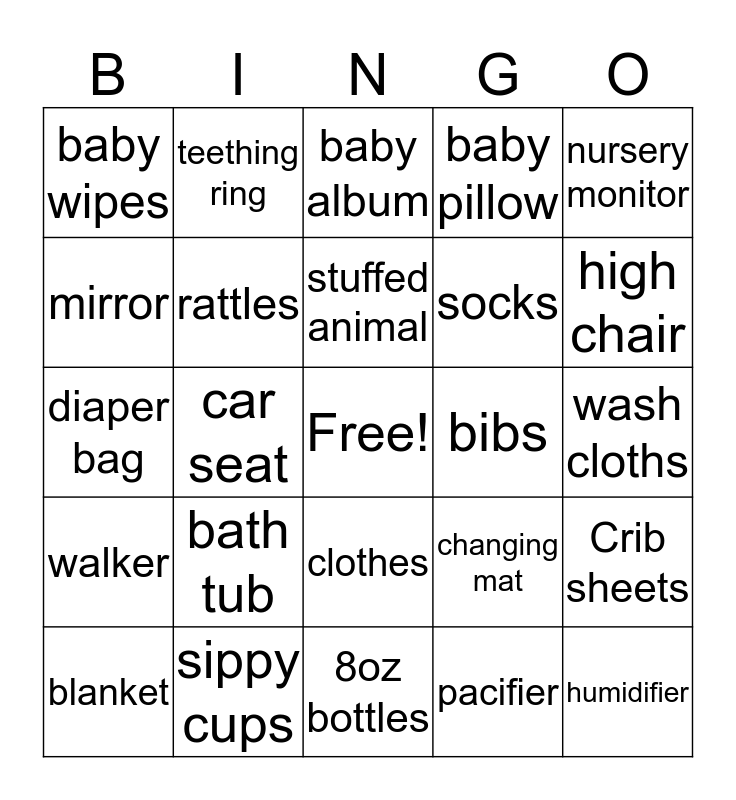 | B | I | N | G | O |
|---|---|---|---|---|
| baby wipes | teething ring | baby album | baby pillow | nursery monitor |
| mirror | rattles | stuffed animal | socks | high chair |
| diaper bag | car seat | Free! | bibs | wash cloths |
| walker | bath tub | clothes | changing mat | Crib sheets |
| blanket | sippy cups | 8oz bottles | pacifier | humidifier |